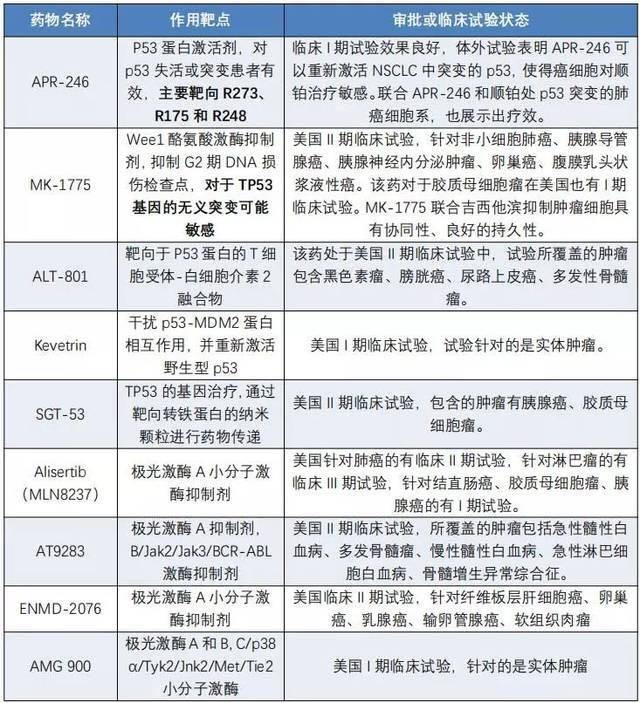 | 药物名称 | 作用靶点 | 审批或临床试验状态 |
|---|---|---|
| APR-246 | P53 蛋白激活剂，对 p53 失活或突变患者有效，主要靶向 R273、R175 和 R248 | 临床 I 期试验效果良好，体外试验表明 APR-246 可以重新激活 NSCLC 中突变的 p53，使得癌细胞对顺铂治疗敏感。联合 APR-246 和顺铂处 p53 突变的肺癌细胞系，也展示出疗效。 |
| MK-1775 | Wee1 酪氨酸激酶抑制剂，抑制 G2 期 DNA 损伤检查点，对于 TP53 基因的无义突变可能敏感 | 美国 II 期临床试验，针对非小细胞肺癌、胰腺导管腺癌、胰腺神经内分泌肿瘤、卵巢癌、腹膜乳头状浆液性癌。该药对于胶质母细胞瘤在美国也有 I 期临床试验。MK-1775 联合吉西他滨抑制肿瘤细胞具有协同性、良好的持久性。 |
| ALT-801 | 靶向于 P53 蛋白的 T 细胞受体-白细胞介素 2 融合物 | 该药处于美国 II 期临床试验中，试验所覆盖的肿瘤包含黑色素瘤、膀胱癌、尿路上皮癌、多发性骨髓瘤。 |
| Kevetrin | 干扰 p53-MDM2 蛋白相互作用，并重新激活野生型 p53 | 美国 I 期临床试验，试验针对的是实体肿瘤。 |
| SGT-53 | TP53 的基因治疗，通过靶向转铁蛋白的纳米颗粒进行药物传递 | 美国 II 期临床试验，包含的肿瘤有胰腺癌、胶质母细胞瘤。 |
| Alisertib (MLN8237) | 极光激酶 A 小分子激酶抑制剂 | 美国针对肺癌的有临床 II 期试验，针对淋巴瘤的有临床 III 期试验，针对结直肠癌、胶质母细胞瘤、胰腺癌的有 I 期试验。 |
| AT9283 | 极光激酶 A 抑制剂，B/Jak2/Jak3/BCR-ABL 激酶抑制剂 | 美国 II 期临床试验，所覆盖的肿瘤包括急性髓性白血病、多发骨髓瘤、慢性髓性白血病、急性淋巴细胞白血病、骨髓增生异常综合征。 |
| ENMD-2076 | 极光激酶 A 小分子激酶抑制剂 | 美国临床 II 期试验，针对纤维板层肝细胞癌、卵巢癌、乳腺癌、输卵管腺癌、软组织肉瘤 |
| AMG 900 | 极光激酶 A 和 B, C/p38 α/Tyk2/Jnk2/Met/Tie2 小分子激酶 | 美国 I 期临床试验，针对的是实体肿瘤 |